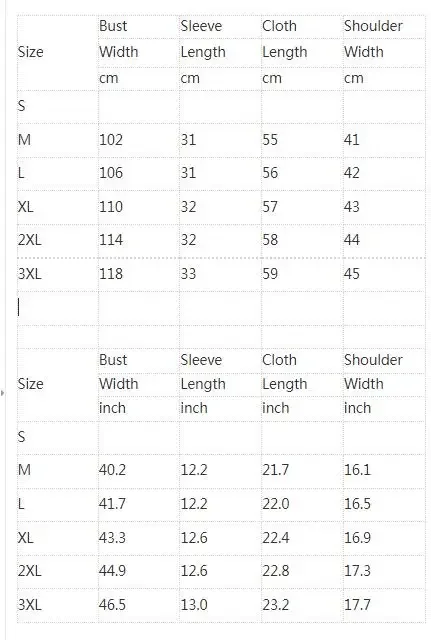 | Size | Bust Width cm | Sleeve Length cm | Cloth Length cm | Shoulder Width cm |
|---|---|---|---|---|
| S | | | | |
| M | 102 | 31 | 55 | 41 |
| L | 106 | 31 | 56 | 42 |
| XL | 110 | 32 | 57 | 43 |
| 2XL | 114 | 32 | 58 | 44 |
| 3XL | 118 | 33 | 59 | 45 |

| Size | Bust Width inch | Sleeve Length inch | Cloth Length inch | Shoulder Width inch |
|---|---|---|---|---|
| S | | | | |
| M | 40.2 | 12.2 | 21.7 | 16.1 |
| L | 41.7 | 12.2 | 22.0 | 16.5 |
| XL | 43.3 | 12.6 | 22.4 | 16.9 |
| 2XL | 44.9 | 12.6 | 22.8 | 17.3 |
| 3XL | 46.5 | 13.0 | 23.2 | 17.7 |